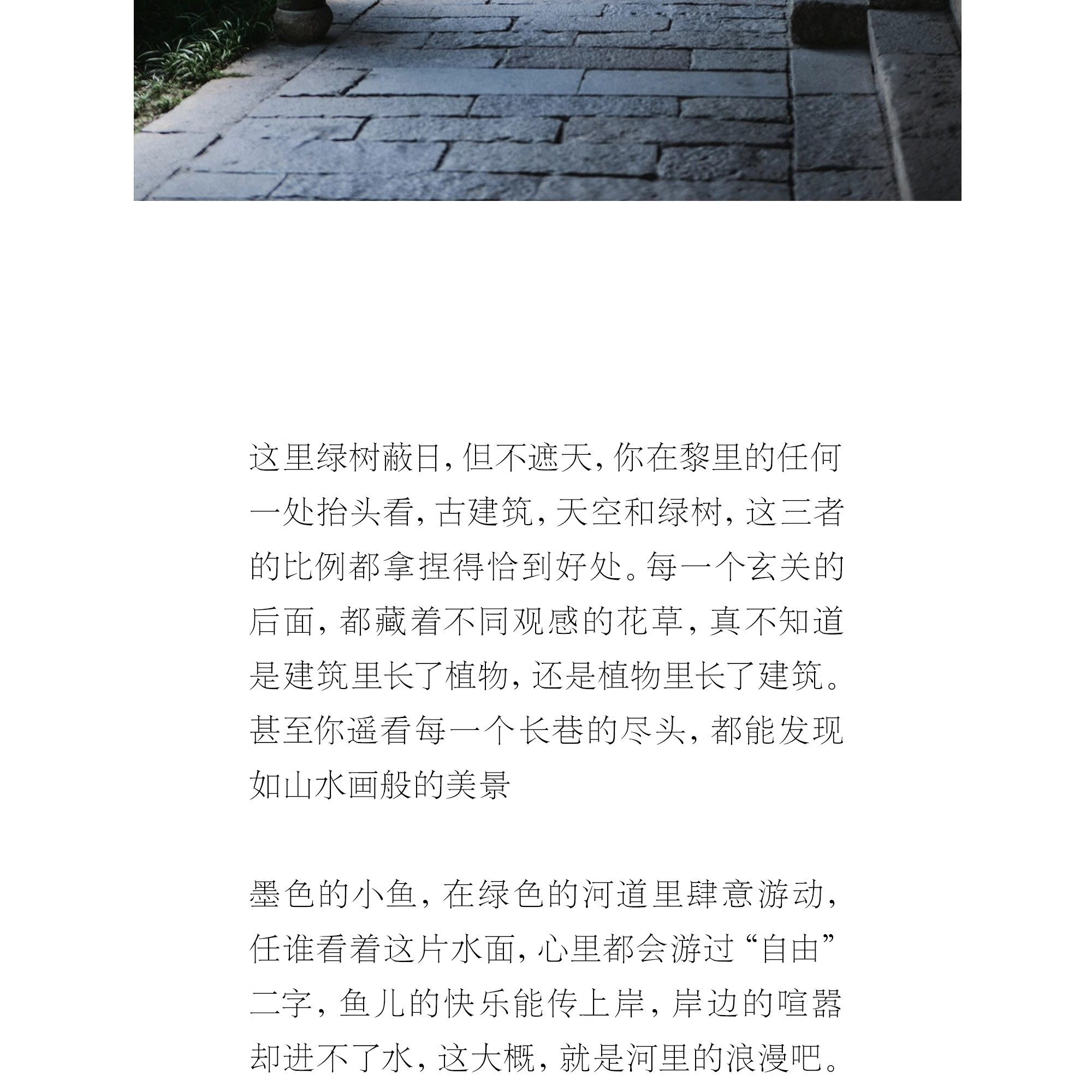 这里绿树蔽日，但不遮天，你在黎里的任何一处抬头看，古建筑，天空和绿树，这三者的比例都拿捏得恰到好处。每一个玄关的后面，都藏着不同观感的花草，真不知道是建筑里长了植物，还是植物里长了建筑。甚至你遥看每一个长巷的尽头，都能发现如山水画般的美景

墨色的小鱼，在绿色的河道里肆意游动，任谁看着这片水面，心里都会游过“自由”二字，鱼儿的快乐能传上岸，岸边的喧嚣却进不了水，这大概，就是河里的浪漫吧。